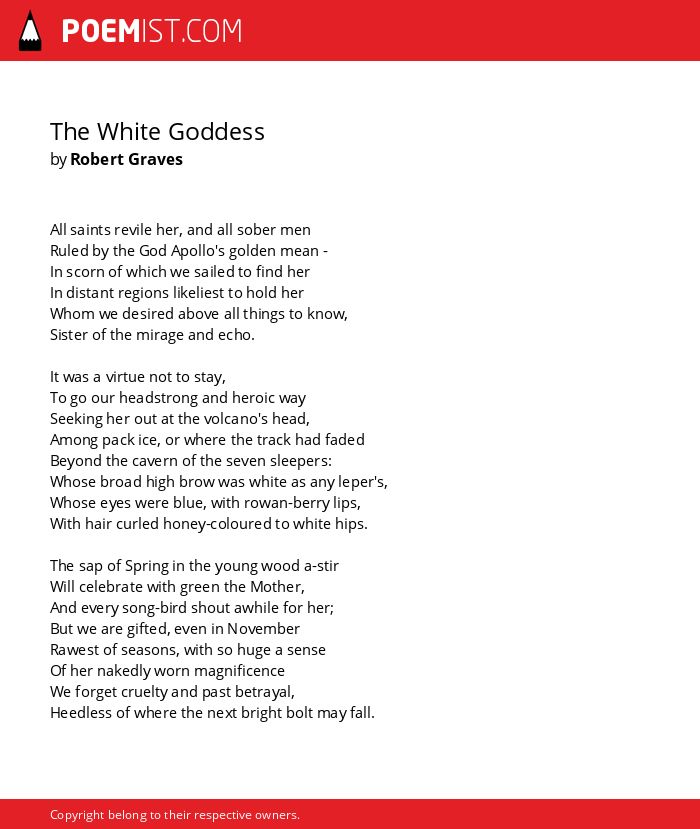 POEMIST.COM

The White Goddess
by Robert Graves

All saints revile her, and all sober men
Ruled by the God Apollo's golden mean -
In scorn of which we sailed to find her
In distant regions likeliest to hold her
Whom we desired above all things to know,
Sister of the mirage and echo.

It was a virtue not to stay,
To go our headstrong and heroic way
Seeking her out at the volcano's head,
Among pack ice, or where the track had faded
Beyond the cavern of the seven sleepers:
Whose broad high brow was white as any leper's,
Whose eyes were blue, with rowan-berry lips,
With hair curled honey-coloured to white hips.

The sap of Spring in the young wood a-stir
Will celebrate with green the Mother,
And every song-bird shout awhile for her;
But we are gifted, even in November
Rawest of seasons, with so huge a sense
Of her nakedly worn magnificence
We forget cruelty and past betrayal,
Heedless of where the next bright bolt may fall.

Copyright belong to their respective owners.